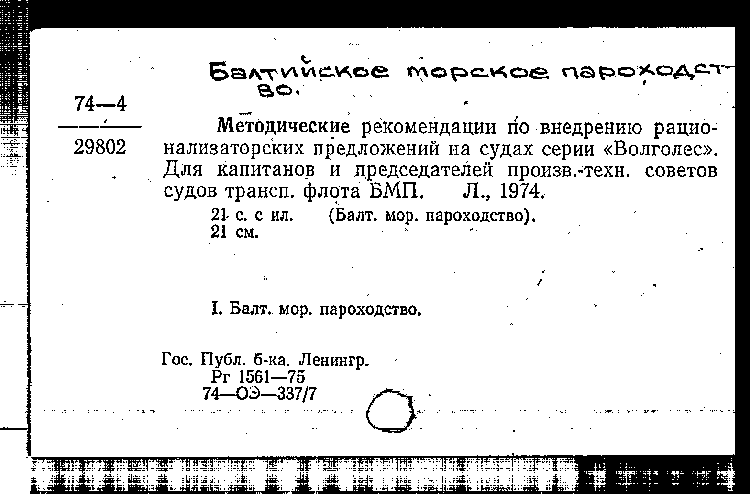 Балтийское морское пароходство.

74—4
29802

Методические рекомендации по внедрению рационализаторских предложений на судах серии «Волголес». Для капитанов и председателей произв.-техн. советов судов трансп. флота БМП. Л., 1974.
21 с. с ил. (Балт. мор. пароходство).
21 см.

I. Балт. мор. пароходство.

Гос. Публ. б-ка. Ленингр.
Рг 1561—75
74—ОЭ—337/7